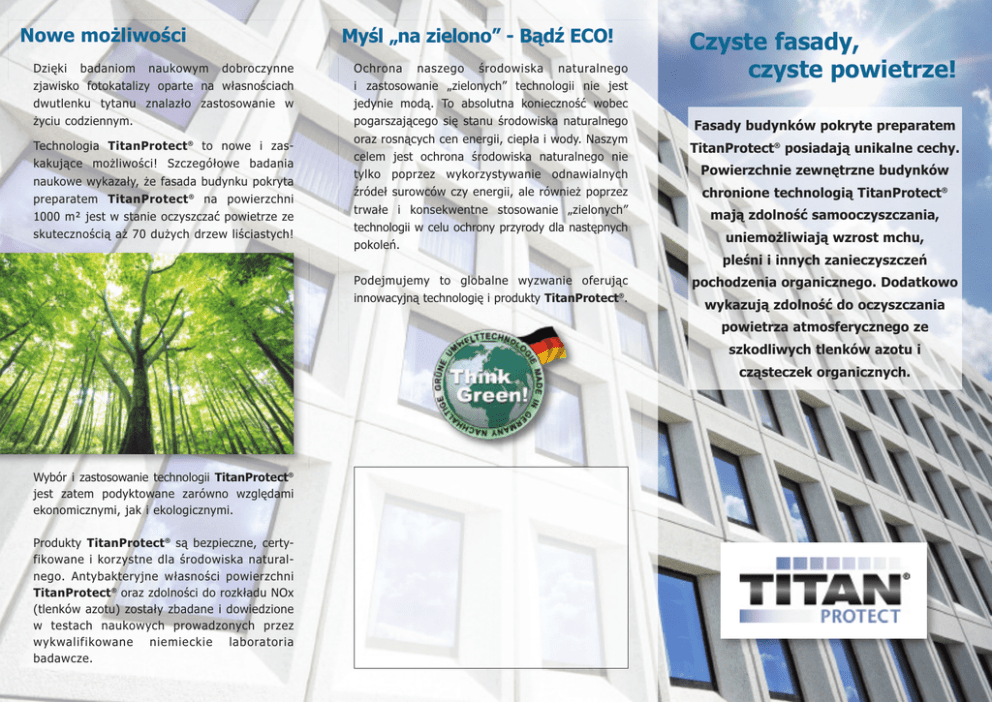 Nowe możliwości

Dzięki badaniom naukowym dobroczynne zjawisko fotokatalizy oparte na własnościach dwutlenku tytanu znalazło zastosowanie w życiu codziennym.

Technologia TitanProtect® to nowe i zaskakujące możliwości! Szczegółowe badania naukowe wykazały, że fasada budynku pokryta preparatem TitanProtect® na powierzchni 1000 m² jest w stanie oczyszczać powietrze ze skutecznością aż 70 dużych drzew liściastych!

Wybór i zastosowanie technologii TitanProtect® jest zatem podyktowane zarówno względami ekonomicznymi, jak i ekologicznymi.

Produkty TitanProtect® są bezpieczne, certyfikowane i korzystne dla środowiska naturalnego. Antybakteryjne własności powierzchni TitanProtect® oraz zdolności do rozkładu NOx (tlenków azotu) zostały zbadane i dowiedzione w testach naukowych prowadzonych przez wykwalifikowane niemieckie laboratoria badawcze.

Myśl „na zielono" - Bądź ECO!

Ochrona naszego środowiska naturalnego i zastosowanie „zielonych" technologii nie jest jedynie modą. To absolutna konieczność wobec pogarszającego się stanu środowiska naturalnego oraz rosnących cen energii, ciepła i wody. Naszym celem jest ochrona środowiska naturalnego nie tylko poprzez wykorzystywanie odnawialnych źródeł surowców czy energii, ale również poprzez trwałe i konsekwentne stosowanie „zielonych" technologii w celu ochrony przyrody dla następnych pokoleń.

Podejmujemy to globalne wyzwanie oferując innowacyjną technologię i produkty TitanProtect®.

GRÜNE UMWELTTECHNOLOGIE MADE IN GERMANY NACHHALTIGE
Think Green!

Czyste fasady, czyste powietrze!

Fasady budynków pokryte preparatem TitanProtect® posiadają unikalne cechy. Powierzchnie zewnętrzne budynków chronione technologią TitanProtect® mają zdolność samooczyszczania, uniemożliwiają wzrost mchu, pleśni i innych zanieczyszczeń pochodzenia organicznego. Dodatkowo wykazują zdolność do oczyszczania powietrza atmosferycznego ze szkodliwych tlenków azotu i cząsteczek organicznych.

TITAN®
PROTECT